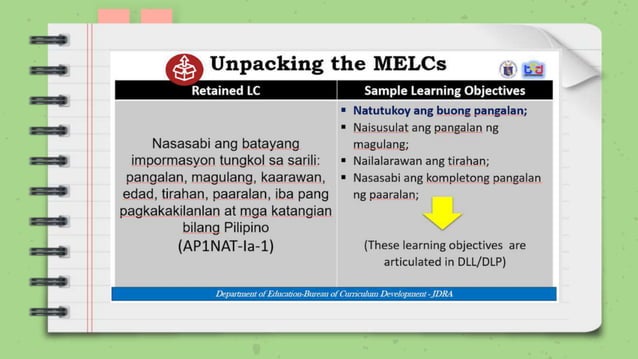 Unpacking the MELCs

| Retained LC | Sample Learning Objectives |
|---|---|
| Nasasabi ang batayang impormasyon tungkol sa sarili: pangalan, magulang, kaarawan, edad, tirahan, paaralan, iba pang pagkakakilanlan at mga katangian bilang Pilipino (AP1NAT-Ia-1) | ▪ Natutukoy ang buong pangalan; ▪ Naisusulat ang pangalan ng magulang; ▪ Nailalarawan ang tirahan; ▪ Nasasabi ang kompletong pangalan ng paaralan; (These learning objectives are articulated in DLL/DLP) |

Department of Education-Bureau of Curriculum Development - JDRA